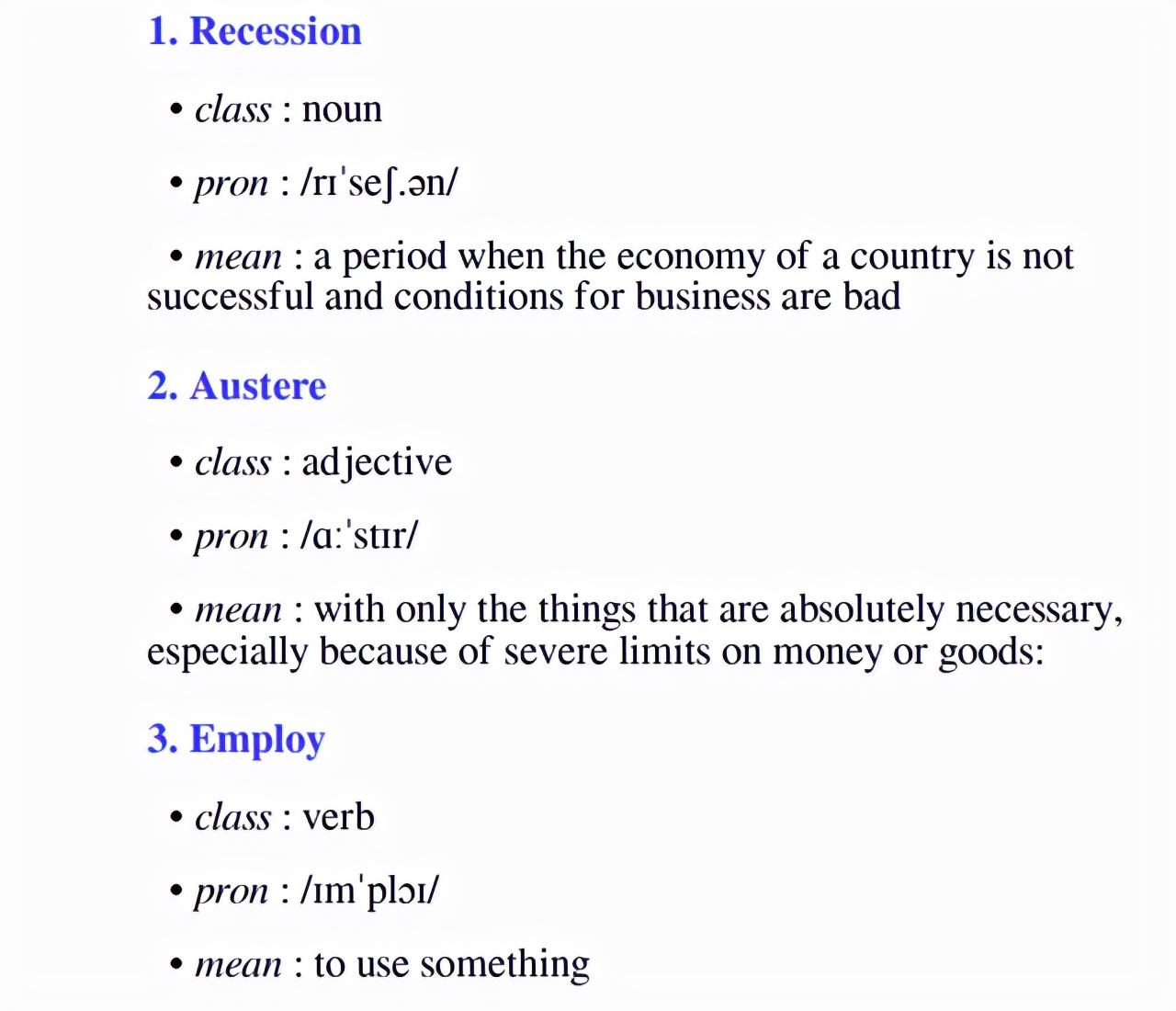 1. Recession

• class : noun

• pron : /rɪˈseʃ.ən/

• mean : a period when the economy of a country is not successful and conditions for business are bad

2. Austere

• class : adjective

• pron : /ɑːˈstɪr/

• mean : with only the things that are absolutely necessary, especially because of severe limits on money or goods:

3. Employ

• class : verb

• pron : /ɪmˈplɔɪ/

• mean : to use something